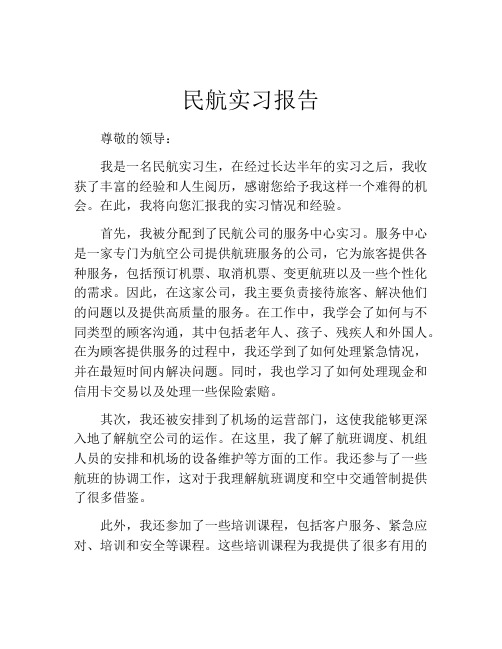 民航实习报告

尊敬的领导：

我是一名民航实习生，在经过长达半年的实习之后，我收获了丰富的经验和人生阅历，感谢您给予我这样一个难得的机会。在此，我将向您汇报我的实习情况和经验。

首先，我被分配到了民航公司的服务中心实习。服务中心是一家专门为航空公司提供航班服务的公司，它为旅客提供各种服务，包括预订机票、取消机票、变更航班以及一些个性化的需求。因此，在这家公司，我主要负责接待旅客、解决他们的问题以及提供高质量的服务。在工作中，我学会了如何与不同类型的顾客沟通，其中包括老年人、孩子、残疾人和外国人。在为顾客提供服务的过程中，我还学到了如何处理紧急情况，并在最短时间内解决问题。同时，我也学习了如何处理现金和信用卡交易以及处理一些保险索赔。

其次，我还被安排到了机场的运营部门，这使我能够更深入地了解航空公司的运作。在这里，我了解了航班调度、机组人员的安排和机场的设备维护等方面的工作。我还参与了一些航班的协调工作，这对于我理解航班调度和空中交通管制提供了很多借鉴。

此外，我还参加了一些培训课程，包括客户服务、紧急应对、培训和安全等课程。这些培训课程为我提供了很多有用的